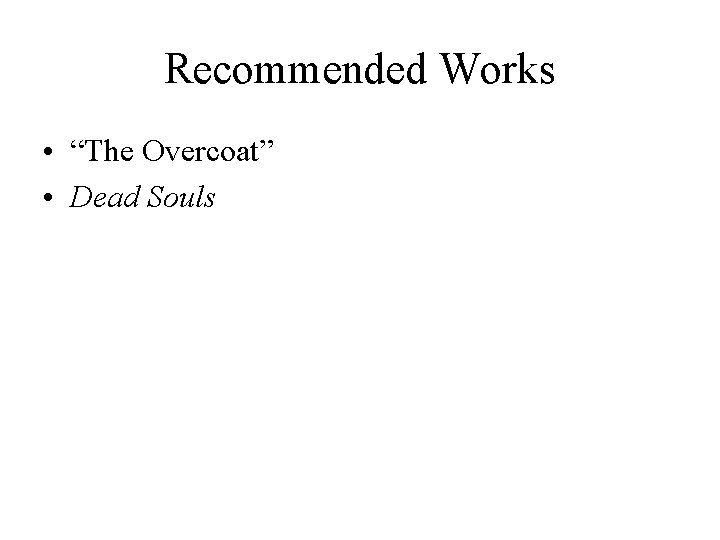 Recommended Works

• "The Overcoat"
• Dead Souls